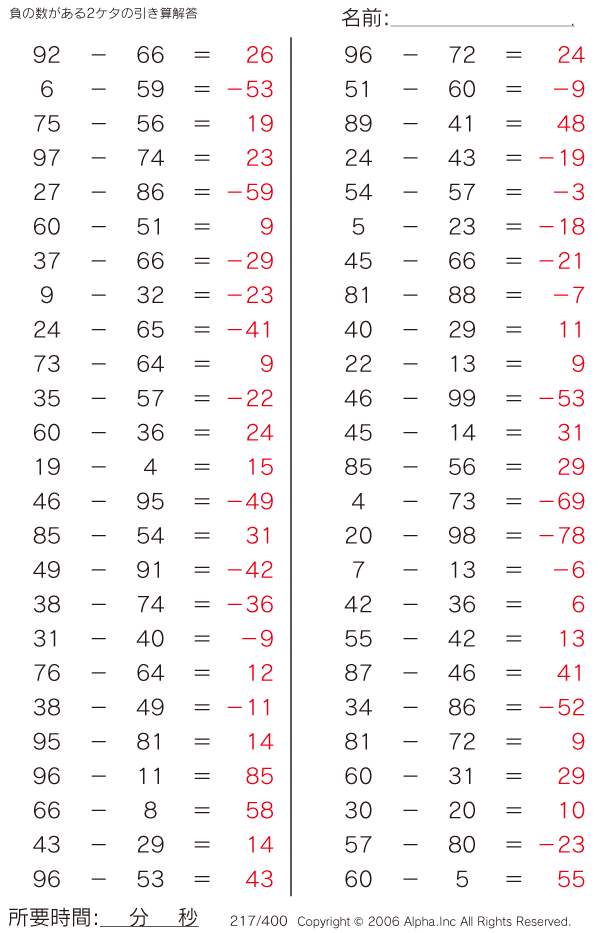 負の数がある2ケタの引き算解答

名前:

$92 - 66 = 26$
$6 - 59 = -53$
$75 - 56 = 19$
$97 - 74 = 23$
$27 - 86 = -59$
$60 - 51 = 9$
$37 - 66 = -29$
$9 - 32 = -23$
$24 - 65 = -41$
$73 - 64 = 9$
$35 - 57 = -22$
$60 - 36 = 24$
$19 - 4 = 15$
$46 - 95 = -49$
$85 - 54 = 31$
$49 - 91 = -42$
$38 - 74 = -36$
$31 - 40 = -9$
$76 - 64 = 12$
$38 - 49 = -11$
$95 - 81 = 14$
$96 - 11 = 85$
$66 - 8 = 58$
$43 - 29 = 14$
$96 - 53 = 43$

$96 - 72 = 24$
$51 - 60 = -9$
$89 - 41 = 48$
$24 - 43 = -19$
$54 - 57 = -3$
$5 - 23 = -18$
$45 - 66 = -21$
$81 - 88 = -7$
$40 - 29 = 11$
$22 - 13 = 9$
$46 - 99 = -53$
$45 - 14 = 31$
$85 - 56 = 29$
$4 - 73 = -69$
$20 - 98 = -78$
$7 - 13 = -6$
$42 - 36 = 6$
$55 - 42 = 13$
$87 - 46 = 41$
$34 - 86 = -52$
$81 - 72 = 9$
$60 - 31 = 29$
$30 - 20 = 10$
$57 - 80 = -23$
$60 - 5 = 55$

所要時間: 分 秒

217/400 Copyright © 2006 Alpha.Inc All Rights Reserved.